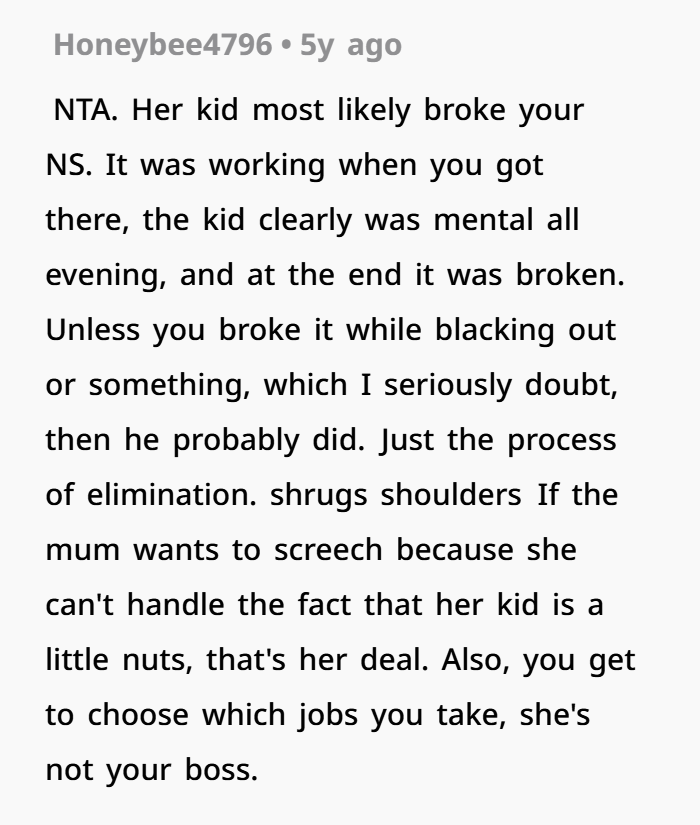 Honeybee4796 • 5y ago

NTA. Her kid most likely broke your NS. It was working when you got there, the kid clearly was mental all evening, and at the end it was broken. Unless you broke it while blacking out or something, which I seriously doubt, then he probably did. Just the process of elimination. shrugs shoulders If the mum wants to screech because she can't handle the fact that her kid is a little nuts, that's her deal. Also, you get to choose which jobs you take, she's not your boss.